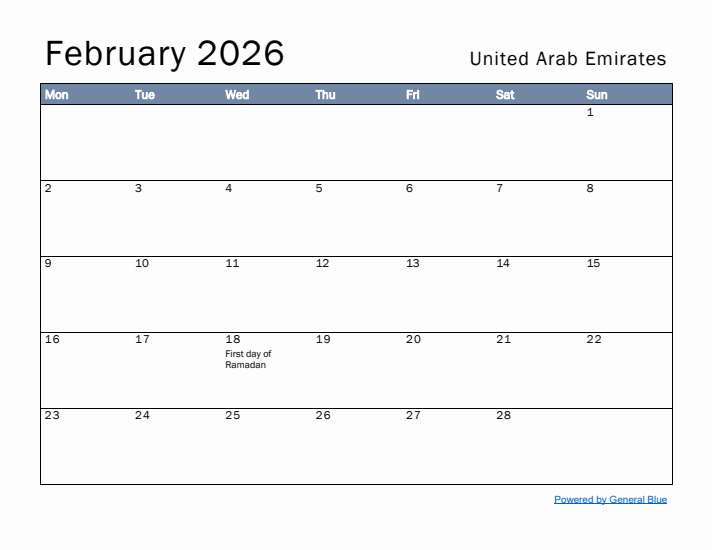 February 2026

United Arab Emirates

| Mon | Tue | Wed | Thu | Fri | Sat | Sun |
|---|---|---|---|---|---|---|
| | | | | | | 1 |
| 2 | 3 | 4 | 5 | 6 | 7 | 8 |
| 9 | 10 | 11 | 12 | 13 | 14 | 15 |
| 16 | 17 | 18 First day of Ramadan | 19 | 20 | 21 | 22 |
| 23 | 24 | 25 | 26 | 27 | 28 | |

Powered by General Blue